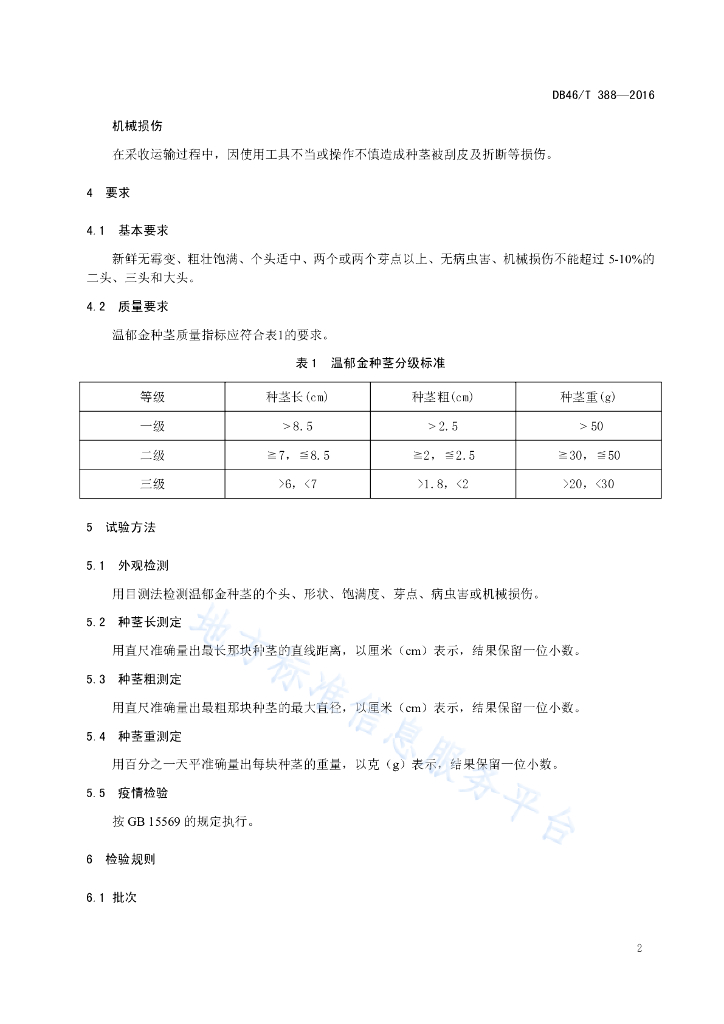 DB46/T 388—2016

机械损伤

在采收运输过程中，因使用工具不当或操作不慎造成种茎被刮皮及折断等损伤。

4 要求

4.1 基本要求

新鲜无霉变、粗壮饱满、个头适中、两个或两个芽点以上、无病虫害、机械损伤不能超过 5-10%的二头、三头和大头。

4.2 质量要求

温郁金种茎质量指标应符合表1的要求。

表 1 温郁金种茎分级标准

| 等级 | 种茎长(cm) | 种茎粗(cm) | 种茎重(g) |
|---|---|---|---|
| 一级 | ＞8.5 | ＞2.5 | ＞50 |
| 二级 | ≧7，≦8.5 | ≧2，≦2.5 | ≧30，≦50 |
| 三级 | >6，<7 | >1.8，<2 | >20，<30 |

5 试验方法

5.1 外观检测

用目测法检测温郁金种茎的个头、形状、饱满度、芽点、病虫害或机械损伤。

5.2 种茎长测定

用直尺准确量出最长那块种茎的直线距离，以厘米（cm）表示，结果保留一位小数。

5.3 种茎粗测定

用直尺准确量出最粗那块种茎的最大直径，以厘米（cm）表示，结果保留一位小数。

5.4 种茎重测定

用百分之一天平准确量出每块种茎的重量，以克（g）表示，结果保留一位小数。

5.5 疫情检验

按 GB 15569 的规定执行。

6 检验规则

6.1 批次

地方标准信息服务平台

2